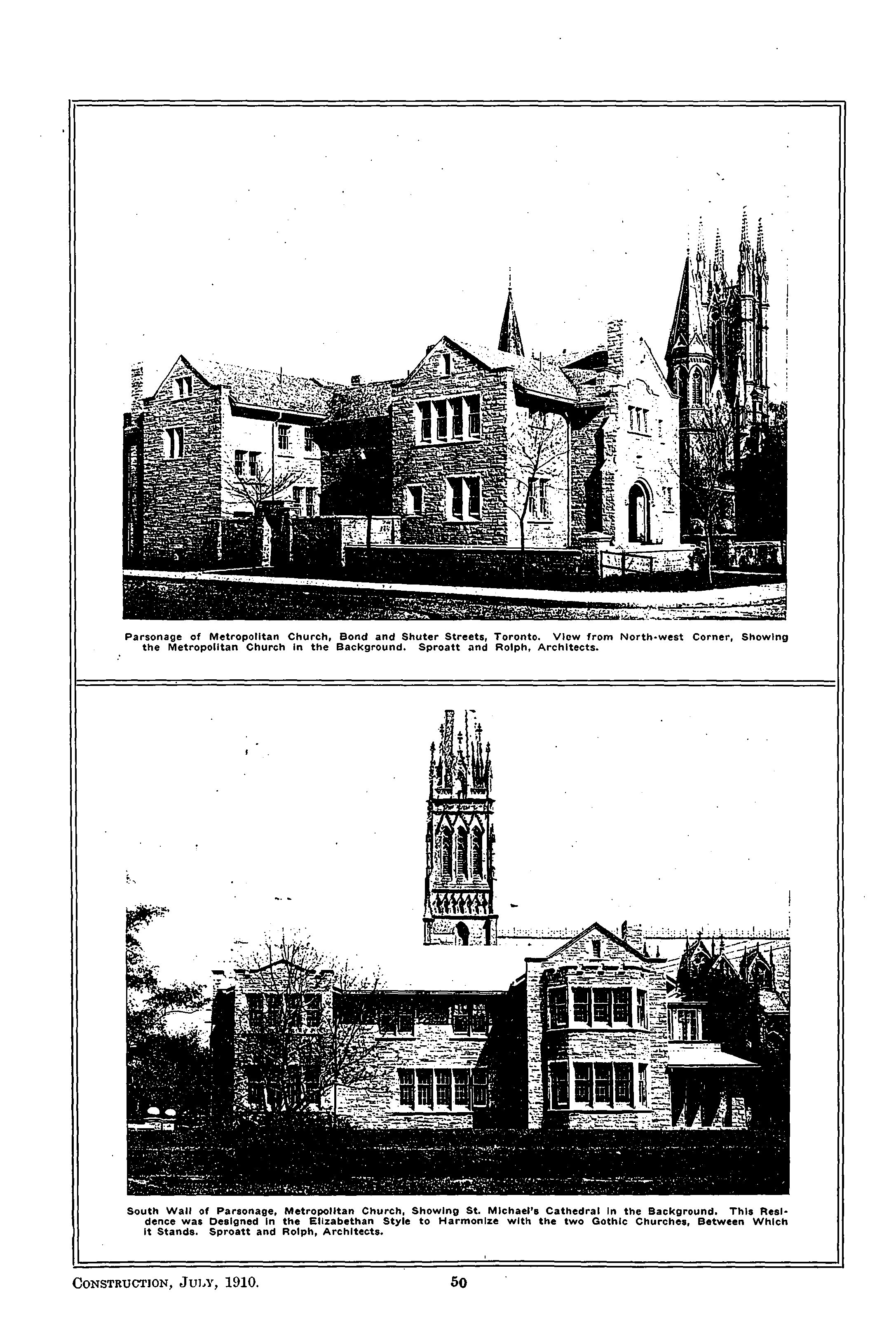 Parsonage of Metropolitan Church, Bond and Shuter Streets, Toronto. View from North-west Corner, Showing the Metropolitan Church in the Background. Sproatt and Rolph, Architects.

South Wall of Parsonage, Metropolitan Church, Showing St. Michael's Cathedral in the Background. This Residence was Designed in the Elizabethan Style to Harmonize with the two Gothic Churches, Between Which it Stands. Sproatt and Rolph, Architects.

CONSTRUCTION, JULY, 1910. 50